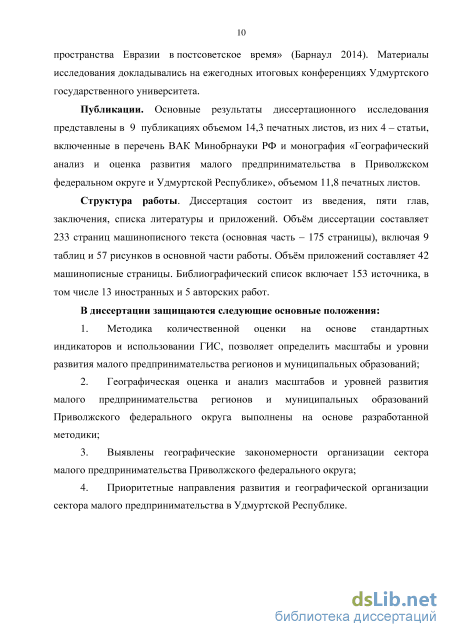 10

пространства Евразии в постсоветское время» (Барнаул 2014). Материалы исследования докладывались на ежегодных итоговых конференциях Удмуртского государственного университета.

**Публикации.** Основные результаты диссертационного исследования представлены в 9 публикациях объемом 14,3 печатных листов, из них 4 – статьи, включенные в перечень ВАК Минобрнауки РФ и монография «Географический анализ и оценка развития малого предпринимательства в Приволжском федеральном округе и Удмуртской Республике», объемом 11,8 печатных листов.

**Структура работы**. Диссертация состоит из введения, пяти глав, заключения, списка литературы и приложений. Объём диссертации составляет 233 страниц машинописного текста (основная часть – 175 страницы), включая 9 таблиц и 57 рисунков в основной части работы. Объём приложений составляет 42 машинописные страницы. Библиографический список включает 153 источника, в том числе 13 иностранных и 5 авторских работ.

**В диссертации защищаются следующие основные положения:**

1. Методика количественной оценки на основе стандартных индикаторов и использовании ГИС, позволяет определить масштабы и уровни развития малого предпринимательства регионов и муниципальных образований;

2. Географическая оценка и анализ масштабов и уровней развития малого предпринимательства регионов и муниципальных образований Приволжского федерального округа выполнены на основе разработанной методики;

3. Выявлены географические закономерности организации сектора малого предпринимательства Приволжского федерального округа;

4. Приоритетные направления развития и географической организации сектора малого предпринимательства в Удмуртской Республике.

dsLib.net
библиотека диссертаций